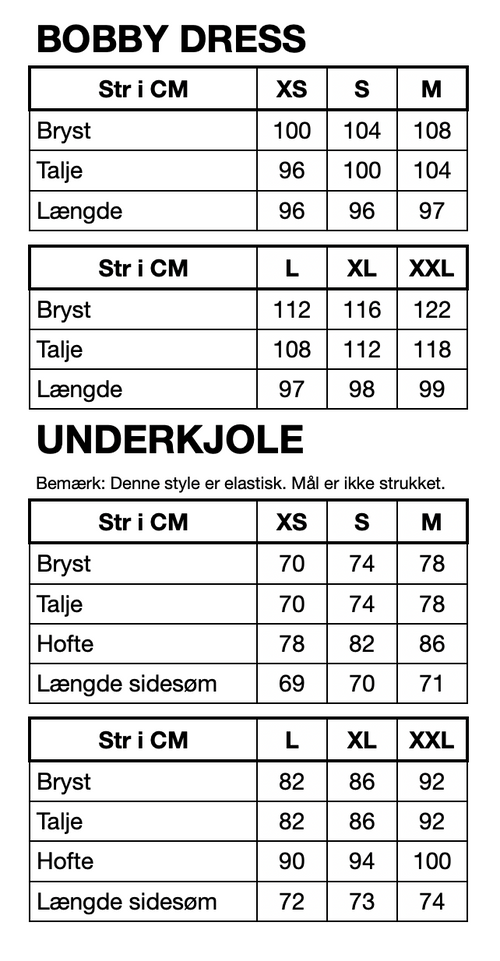 BOBBY DRESS

| Str i CM | XS | S | M |
|---|---|---|---|
| Bryst | 100 | 104 | 108 |
| Talje | 96 | 100 | 104 |
| Længde | 96 | 96 | 97 |

| Str i CM | L | XL | XXL |
|---|---|---|---|
| Bryst | 112 | 116 | 122 |
| Talje | 108 | 112 | 118 |
| Længde | 97 | 98 | 99 |

UNDERKJOLE

Bemærk: Denne style er elastisk. Mål er ikke strukket.

| Str i CM | XS | S | M |
|---|---|---|---|
| Bryst | 70 | 74 | 78 |
| Talje | 70 | 74 | 78 |
| Hofte | 78 | 82 | 86 |
| Længde sidesøm | 69 | 70 | 71 |

| Str i CM | L | XL | XXL |
|---|---|---|---|
| Bryst | 82 | 86 | 92 |
| Talje | 82 | 86 | 92 |
| Hofte | 90 | 94 | 100 |
| Længde sidesøm | 72 | 73 | 74 |